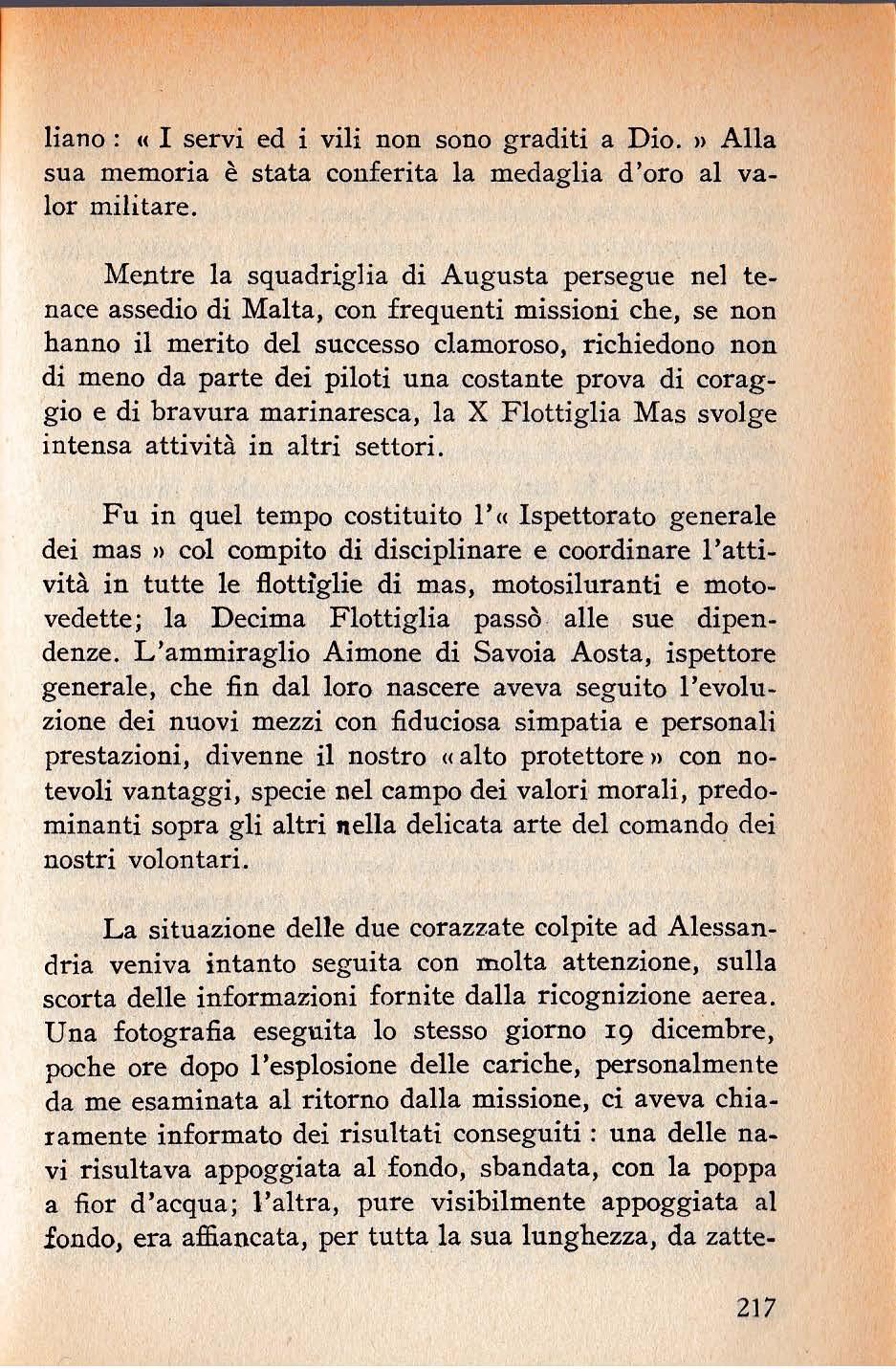 liano : « I servi ed i vili non sono graditi a Dio. » Alla sua memoria è stata conferita la medaglia d'oro al valor militare.

Mentre la squadriglia di Augusta persegue nel tenace assedio di Malta, con frequenti missioni che, se non hanno il merito del successo clamoroso, richiedono non di meno da parte dei piloti una costante prova di coraggio e di bravura marinaresca, la X Flottiglia Mas svolge intensa attività in altri settori.

Fu in quel tempo costituito l'« Ispettorato generale dei mas » col compito di disciplinare e coordinare l'attività in tutte le flottiglie di mas, motosiluranti e motovedette; la Decima Flottiglia passò alle sue dipendenze. L'ammiraglio Aimone di Savoia Aosta, ispettore generale, che fin dal loro nascere aveva seguito l'evoluzione dei nuovi mezzi con fiduciosa simpatia e personali prestazioni, divenne il nostro « alto protettore » con notevoli vantaggi, specie nel campo dei valori morali, predominanti sopra gli altri nella delicata arte del comando dei nostri volontari.

La situazione delle due corazzate colpite ad Alessandria veniva intanto seguita con molta attenzione, sulla scorta delle informazioni fornite dalla ricognizione aerea. Una fotografia eseguita lo stesso giorno 19 dicembre, poche ore dopo l'esplosione delle cariche, personalmente da me esaminata al ritorno dalla missione, ci aveva chiaramente informato dei risultati conseguiti : una delle navi risultava appoggiata al fondo, sbandata, con la poppa a fior d'acqua; l'altra, pure visibilmente appoggiata al fondo, era affiancata, per tutta la sua lunghezza, da zatte-

217